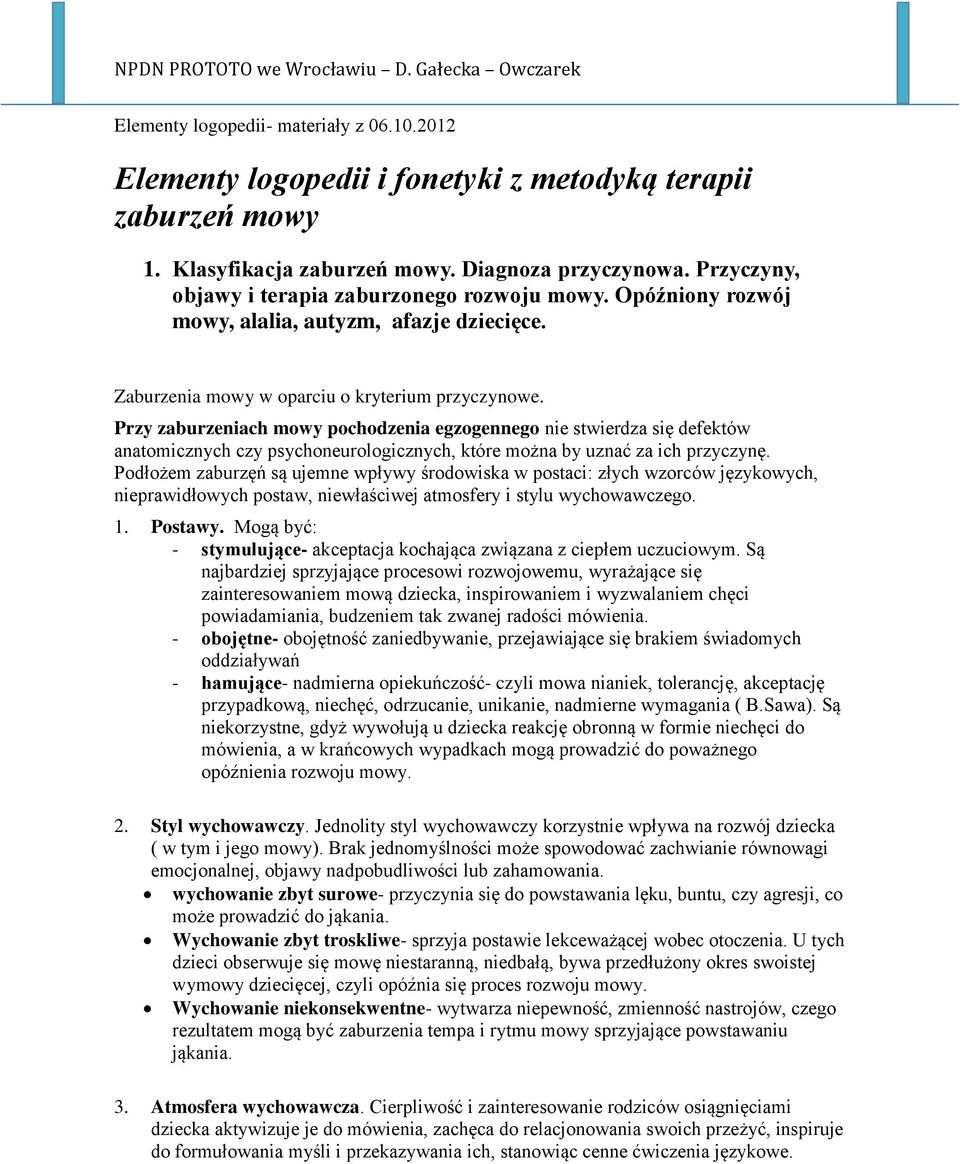 NPDN PROTOTO we Wrocławiu – D. Gałecka – Owczarek

Elementy logopedii- materiały z 06.10.2012

Elementy logopedii i fonetyki z metodyką terapii zaburzeń mowy

1. Klasyfikacja zaburzeń mowy. Diagnoza przyczynowa. Przyczyny, objawy i terapia zaburzonego rozwoju mowy. Opóźniony rozwój mowy, alalia, autyzm, afazje dziecięce.

Zaburzenia mowy w oparciu o kryterium przyczynowe.

Przy zaburzeniach mowy pochodzenia egzogennego nie stwierdza się defektów anatomicznych czy psychoneurologicznych, które można by uznać za ich przyczynę. Podłożem zaburzęń są ujemne wpływy środowiska w postaci: złych wzorców językowych, nieprawidłowych postaw, niewłaściwej atmosfery i stylu wychowawczego.

1. Postawy. Mogą być:
- stymulujące- akceptacja kochająca związana z ciepłem uczuciowym. Są najbardziej sprzyjające procesowi rozwojowemu, wyrażające się zainteresowaniem mową dziecka, inspirowaniem i wyzwalaniem chęci powiadamiania, budzeniem tak zwanej radości mówienia.
- obojętne- obojętność zaniedbywanie, przejawiające się brakiem świadomych oddziaływań
- hamujące- nadmierna opiekuńczość- czyli mowa nianiek, tolerancję, akceptację przypadkową, niechęć, odrzucanie, unikanie, nadmierne wymagania ( B.Sawa). Są niekorzystne, gdyż wywołują u dziecka reakcję obronną w formie niechęci do mówienia, a w krańcowych wypadkach mogą prowadzić do poważnego opóźnienia rozwoju mowy.

2. Styl wychowawczy. Jednolity styl wychowawczy korzystnie wpływa na rozwój dziecka ( w tym i jego mowy). Brak jednomyślności może spowodować zachwianie równowagi emocjonalnej, objawy nadpobudliwości lub zahamowania.
• wychowanie zbyt surowe- przyczynia się do powstawania lęku, buntu, czy agresji, co może prowadzić do jąkania.
• Wychowanie zbyt troskliwe- sprzyja postawie lekceważącej wobec otoczenia. U tych dzieci obserwuje się mowę niestaranną, niedbałą, bywa przedłużony okres swoistej wymowy dziecięcej, czyli opóźnia się proces rozwoju mowy.
• Wychowanie niekonsekwentne- wytwarza niepewność, zmienność nastrojów, czego rezultatem mogą być zaburzenia tempa i rytmu mowy sprzyjające powstawaniu jąkania.

3. Atmosfera wychowawcza. Cierpliwość i zainteresowanie rodziców osiągnięciami dziecka aktywizuje je do mówienia, zachęca do relacjonowania swoich przeżyć, inspiruje do formułowania myśli i przekazywania ich, stanowiąc cenne ćwiczenia językowe.